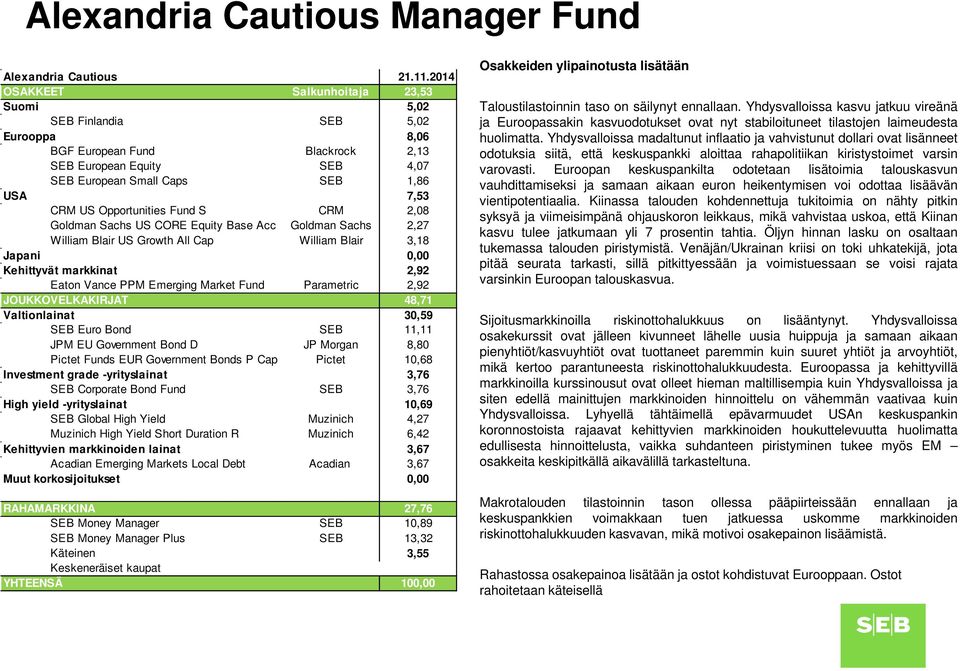 Alexandria Cautious Manager Fund

| Alexandria Cautious | | 21.11.2014 |
|---|---|---|
| OSAKKEET | Salkunhoitaja | 23,53 |
| Suomi | | 5,02 |
| SEB Finlandia | SEB | 5,02 |
| Eurooppa | | 8,06 |
| BGF European Fund | Blackrock | 2,13 |
| SEB European Equity | SEB | 4,07 |
| SEB European Small Caps | SEB | 1,86 |
| USA | | 7,53 |
| CRM US Opportunities Fund S | CRM | 2,08 |
| Goldman Sachs US CORE Equity Base Acc | Goldman Sachs | 2,27 |
| William Blair US Growth All Cap | William Blair | 3,18 |
| Japani | | 0,00 |
| Kehittyvät markkinat | | 2,92 |
| Eaton Vance PPM Emerging Market Fund | Parametric | 2,92 |
| JOUKKOVELKAKIRJAT | | 48,71 |
| Valtionlainat | | 30,59 |
| SEB Euro Bond | SEB | 11,11 |
| JPM EU Government Bond D | JP Morgan | 8,80 |
| Pictet Funds EUR Government Bonds P Cap | Pictet | 10,68 |
| Investment grade -yrityslainat | | 3,76 |
| SEB Corporate Bond Fund | SEB | 3,76 |
| High yield -yrityslainat | | 10,69 |
| SEB Global High Yield | Muzinich | 4,27 |
| Muzinich High Yield Short Duration R | Muzinich | 6,42 |
| Kehittyvien markkinoiden lainat | | 3,67 |
| Acadian Emerging Markets Local Debt | Acadian | 3,67 |
| Muut korkosijoitukset | | 0,00 |
| RAHAMARKKINA | | 27,76 |
| SEB Money Manager | SEB | 10,89 |
| SEB Money Manager Plus | SEB | 13,32 |
| Käteinen | | 3,55 |
| Keskeneräiset kaupat | | |
| YHTEENSÄ | | 100,00 |

Osakkeiden ylipainotusta lisätään

Taloustilastoinnin taso on säilynyt ennallaan. Yhdysvalloissa kasvu jatkuu vireänä ja Euroopassakin kasvuodotukset ovat nyt stabiloituneet tilastojen laimeudesta huolimatta. Yhdysvalloissa madaltunut inflaatio ja vahvistunut dollari ovat lisänneet odotuksia siitä, että keskuspankki aloittaa rahapolitiikan kiristystoimet varsin varovasti. Euroopan keskuspankilta odotetaan lisätoimia talouskasvun vauhdittamiseksi ja samaan aikaan euron heikentymisen voi odottaa lisäävän vientipotentiaalia. Kiinassa talouden kohdennettuja tukitoimia on nähty pitkin syksyä ja viimeisimpänä ohjauskoron leikkaus, mikä vahvistaa uskoa, että Kiinan kasvu tulee jatkumaan yli 7 prosentin tahtia. Öljyn hinnan lasku on osaltaan tukemassa talouden piristymistä. Venäjän/Ukrainan kriisi on toki uhkatekijä, jota pitää seurata tarkasti, sillä pitkittyessään ja voimistuessaan se voisi rajata varsinkin Euroopan talouskasvua.

Sijoitusmarkkinoilla riskinottohalukkuus on lisääntynyt. Yhdysvalloissa osakekurssit ovat jälleen kivunneet lähelle uusia huippuja ja samaan aikaan pienyhtiöt/kasvuyhtiöt ovat tuottaneet paremmin kuin suuret yhtiöt ja arvoyhtiöt, mikä kertoo parantuneesta riskinottohalukkuudesta. Euroopassa ja kehittyvillä markkinoilla kurssinousut ovat olleet hieman maltillisempia kuin Yhdysvalloissa ja siten edellä mainittujen markkinoiden hinnoittelu on vähemmän vaativaa kuin Yhdysvalloissa. Lyhyellä tähtäimellä epävarmuudet USAn keskuspankin koronnostoista rajaavat kehittyvien markkinoiden houkuttelevuutta huolimatta edullisesta hinnoittelusta, vaikka suhdanteen piristyminen tukee myös EM – osakkeita keskipitkällä aikavälillä tarkasteltuna.

Makrotalouden tilastoinnin tason ollessa pääpiirteissään ennallaan ja keskuspankkien voimakkaan tuen jatkuessa uskomme markkinoiden riskinottohalukkuuden kasvavan, mikä motivoi osakepainon lisäämistä.

Rahastossa osakepainoa lisätään ja ostot kohdistuvat Eurooppaan. Ostot rahoitetaan käteisellä

SEB